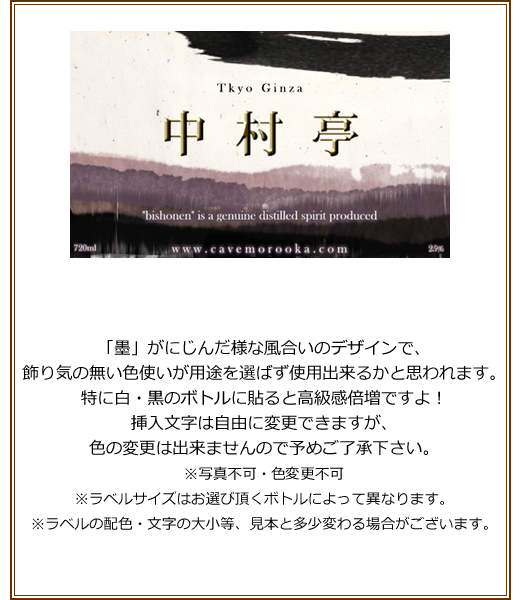 Tkyo Ginza

中村亭

"bishonen" is a genuine distilled spirit produced

720ml www.cavemorooka.com 25%

「墨」がにじんだ様な風合いのデザインで、
飾り気の無い色使いが用途を選ばず使用出来るかと思われます。
特に白・黒のボトルに貼ると高級感倍増ですよ！
挿入文字は自由に変更できますが、
色の変更は出来ませんので予めご了承下さい。
※写真不可・色変更不可
※ラベルサイズはお選び頂くボトルによって異なります。
※ラベルの配色・文字の大小等、見本と多少変わる場合がございます。